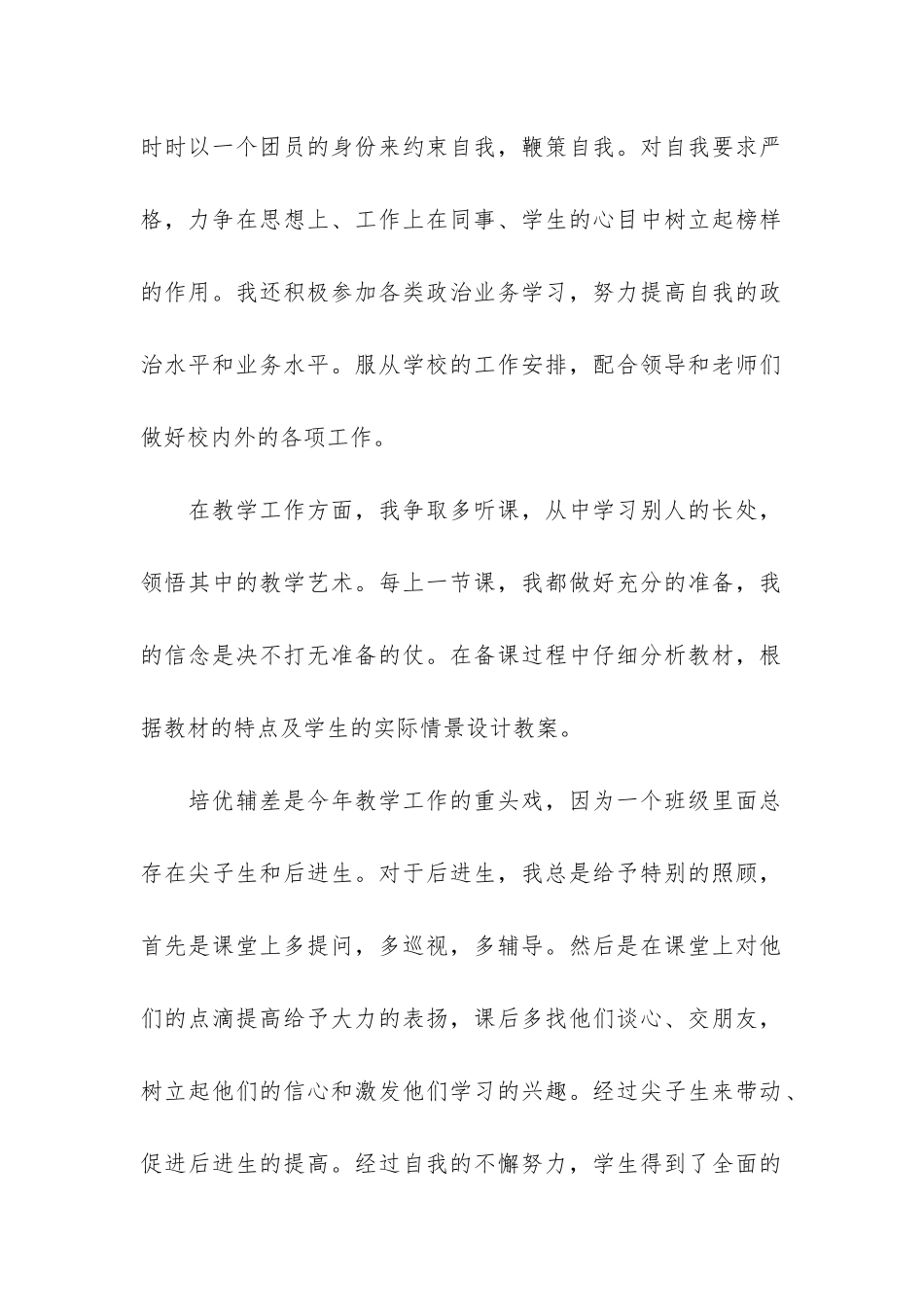 时时以一个团员的身份来约束自我，鞭策自我。对自我要求严格，力争在思想上、工作上在同事、学生的心目中树立起榜样的作用。我还积极参加各类政治业务学习，努力提高自我的政治水平和业务水平。服从学校的工作安排，配合领导和老师们做好校内外的各项工作。

在教学工作方面，我争取多听课，从中学习别人的长处，领悟其中的教学艺术。每上一节课，我都做好充分的准备，我的信念是决不打无准备的仗。在备课过程中仔细分析教材，根据教材的特点及学生的实际情景设计教案。

培优辅差是今年教学工作的重头戏，因为一个班级里面总存在尖子生和后进生。对于后进生，我总是给予特别的照顾，首先是课堂上多提问，多巡视，多辅导。然后是在课堂上对他们的点滴提高给予大力的表扬，课后多找他们谈心、交朋友，树立起他们的信心和激发他们学习的兴趣。经过尖子生来带动、促进后进生的提高。经过自我的不懈努力，学生得到了全面的